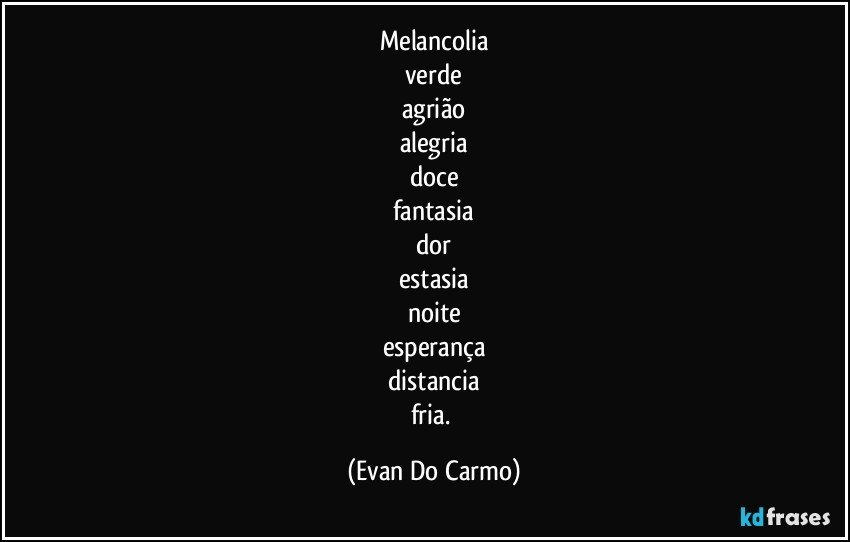 Melancolia
verde
agrião
alegria
doce
fantasia
dor
estasia
noite
esperança
distancia
fria.

(Evan Do Carmo)

kdfrases